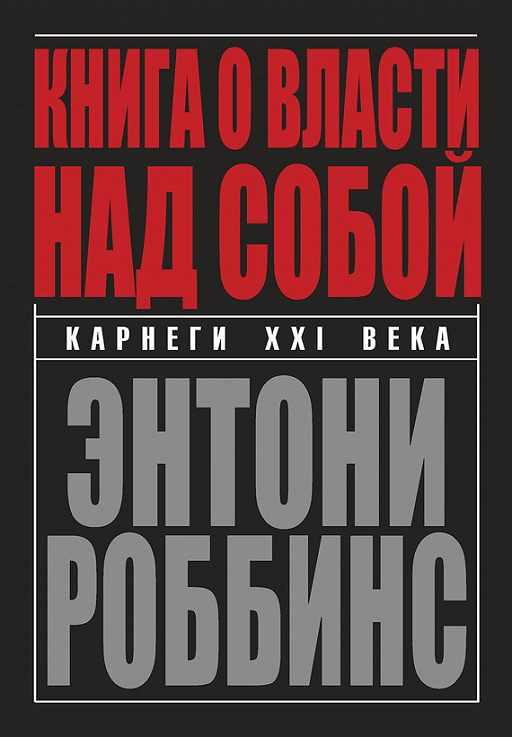 КНИГА О ВЛАСТИ НАД СОБОЙ

КАРНЕГИ XXI ВЕКА

ЭНТОНИ РОББИНС